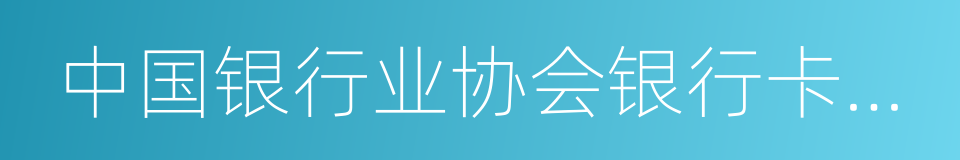 中国银行业协会银行卡...